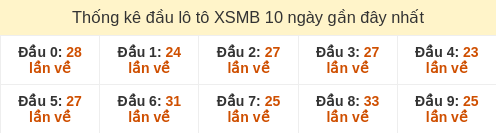 Thống kê đầu lô tô XSMB 10 ngày gần đây nhất

| Đầu 0: 28 lần về | Đầu 1: 24 lần về | Đầu 2: 27 lần về | Đầu 3: 27 lần về | Đầu 4: 23 lần về |
|---|---|---|---|---|
| Đầu 5: 27 lần về | Đầu 6: 31 lần về | Đầu 7: 25 lần về | Đầu 8: 33 lần về | Đầu 9: 25 lần về |